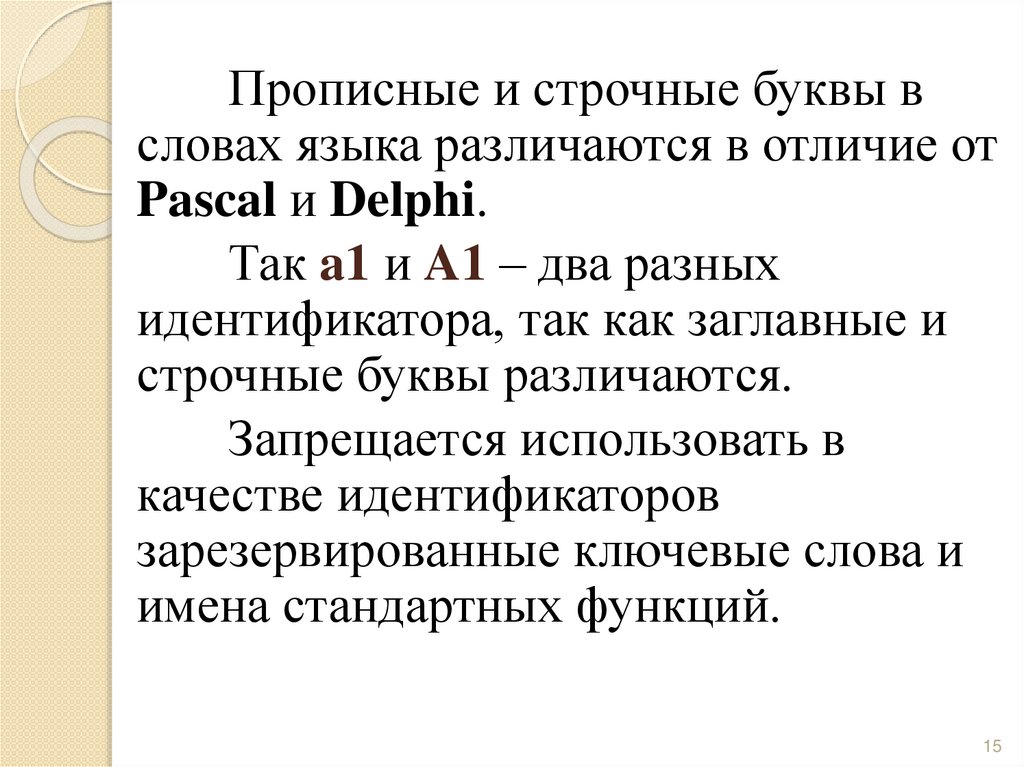 Прописные и строчные буквы в словах языка различаются в отличие от Pascal и Delphi.

Так a1 и A1 – два разных идентификатора, так как заглавные и строчные буквы различаются.

Запрещается использовать в качестве идентификаторов зарезервированные ключевые слова и имена стандартных функций.

15